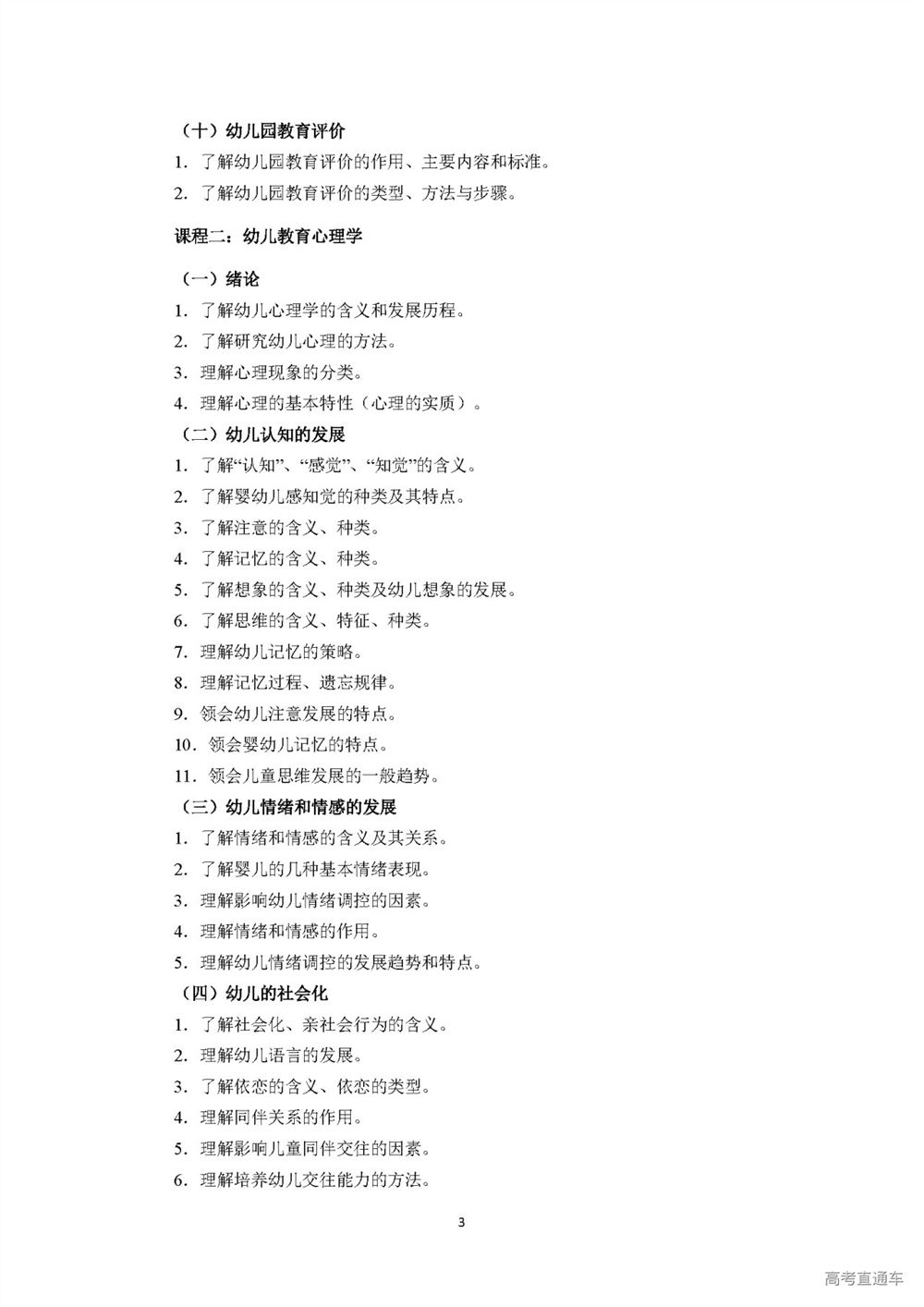 （十）幼儿园教育评价

1. 了解幼儿园教育评价的作用、主要内容和标准。

2. 了解幼儿园教育评价的类型、方法与步骤。

课程二：幼儿教育心理学

（一）绪论

1. 了解幼儿心理学的含义和发展历程。

2. 了解研究幼儿心理的方法。

3. 理解心理现象的分类。

4. 理解心理的基本特性（心理的实质）。

（二）幼儿认知的发展

1. 了解“认知”、“感觉”、“知觉”的含义。

2. 了解婴幼儿感知觉的种类及其特点。

3. 了解注意的含义、种类。

4. 了解记忆的含义、种类。

5. 了解想象的含义、种类及幼儿想象的发展。

6. 了解思维的含义、特征、种类。

7. 理解幼儿记忆的策略。

8. 理解记忆过程、遗忘规律。

9. 领会幼儿注意发展的特点。

10. 领会婴幼儿记忆的特点。

11. 领会儿童思维发展的一般趋势。

（三）幼儿情绪和情感的发展

1. 了解情绪和情感的含义及其关系。

2. 了解婴儿的几种基本情绪表现。

3. 理解影响幼儿情绪调控的因素。

4. 理解情绪和情感的作用。

5. 理解幼儿情绪调控的发展趋势和特点。

（四）幼儿的社会化

1. 了解社会化、亲社会行为的含义。

2. 理解幼儿语言的发展。

3. 了解依恋的含义、依恋的类型。

4. 理解同伴关系的作用。

5. 理解影响儿童同伴交往的因素。

6. 理解培养幼儿交往能力的方法。

3

高考直通车